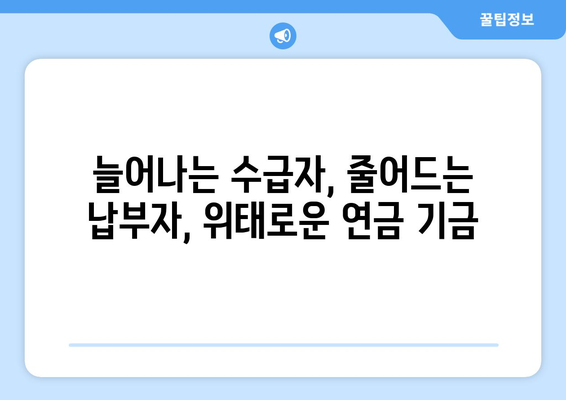 꿀팁정보

늘어나는 수급자, 줄어드는 납부자, 위태로운 연금 기금